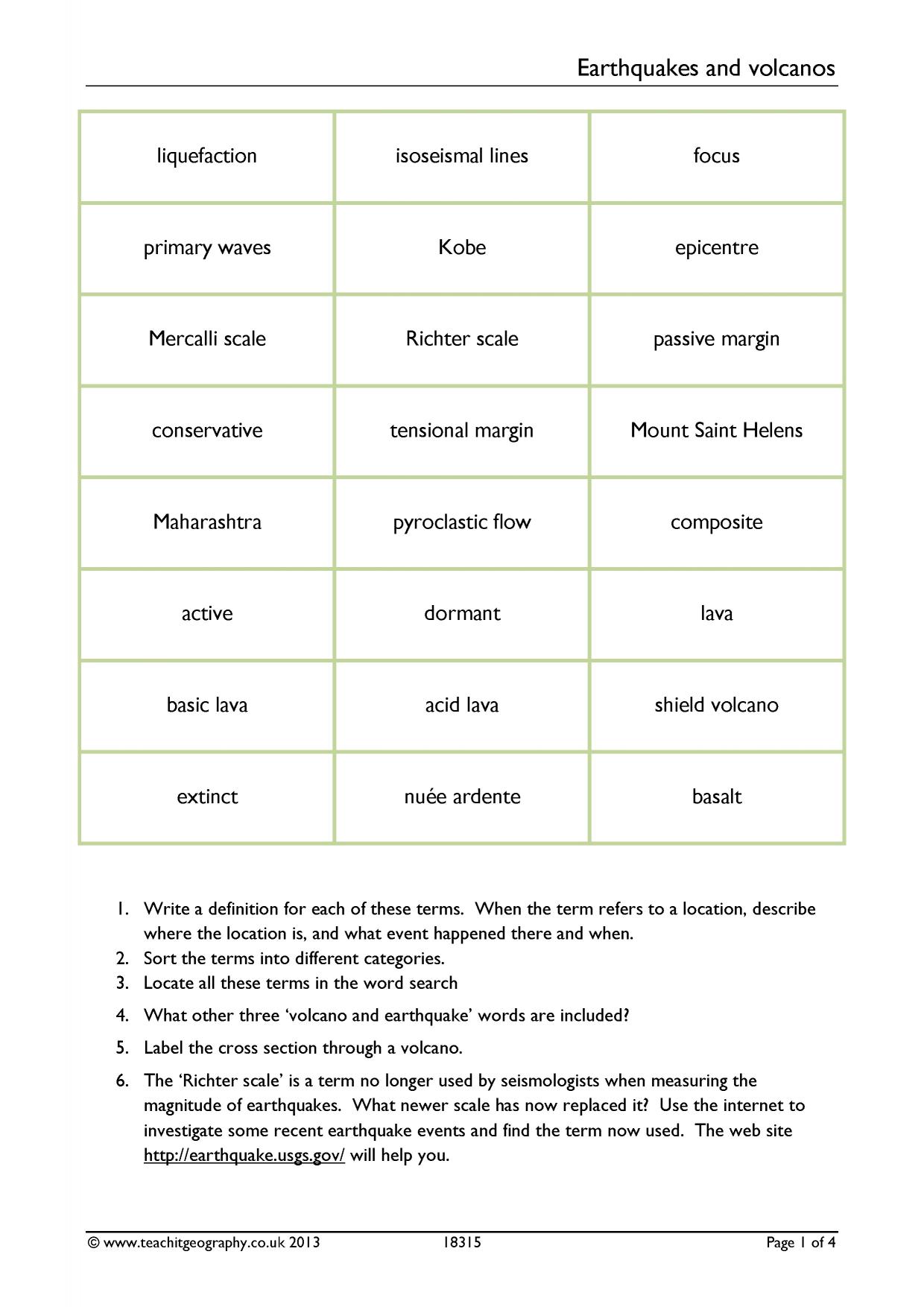 Earthquakes and volcanos

| liquefaction | isoseismal lines | focus |
|---|---|---|
| primary waves | Kobe | epicentre |
| Mercalli scale | Richter scale | passive margin |
| conservative | tensional margin | Mount Saint Helens |
| Maharashtra | pyroclastic flow | composite |
| active | dormant | lava |
| basic lava | acid lava | shield volcano |
| extinct | nuée ardente | basalt |

1. Write a definition for each of these terms. When the term refers to a location, describe where the location is, and what event happened there and when.
2. Sort the terms into different categories.
3. Locate all these terms in the word search
4. What other three 'volcano and earthquake' words are included?
5. Label the cross section through a volcano.
6. The 'Richter scale' is a term no longer used by seismologists when measuring the magnitude of earthquakes. What newer scale has now replaced it? Use the internet to investigate some recent earthquake events and find the term now used. The web site http://earthquake.usgs.gov/ will help you.

© www.teachitgeography.co.uk 2013 18315 Page 1 of 4